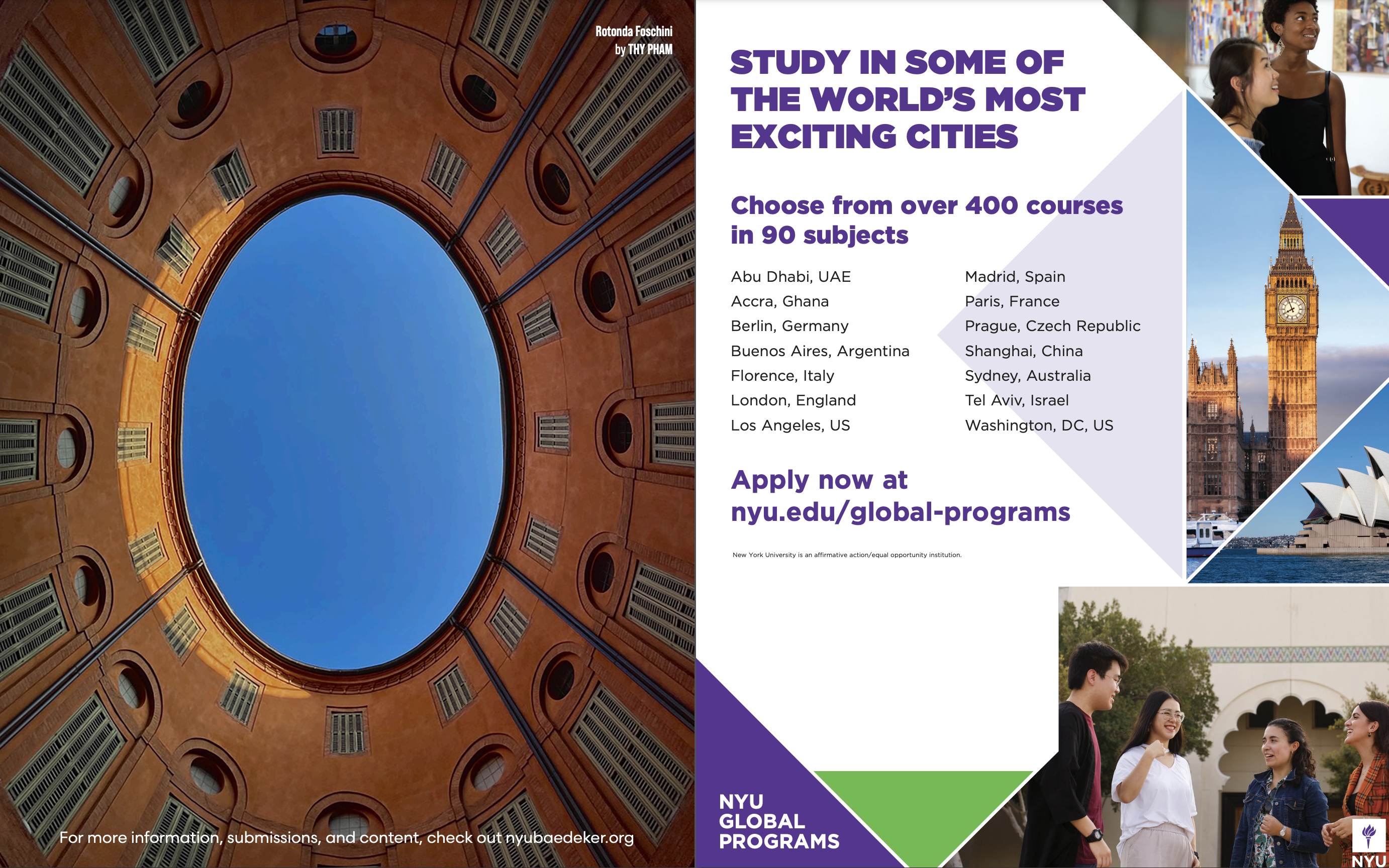 Rotonda Foschini
by THY PHAM

For more information, submissions, and content, check out nyubaedeker.org

STUDY IN SOME OF THE WORLD'S MOST EXCITING CITIES

Choose from over 400 courses in 90 subjects

Abu Dhabi, UAE
Accra, Ghana
Berlin, Germany
Buenos Aires, Argentina
Florence, Italy
London, England
Los Angeles, US

Madrid, Spain
Paris, France
Prague, Czech Republic
Shanghai, China
Sydney, Australia
Tel Aviv, Israel
Washington, DC, US

Apply now at nyu.edu/global-programs

New York University is an affirmative action/equal opportunity institution.

NYU GLOBAL PROGRAMS

NYU